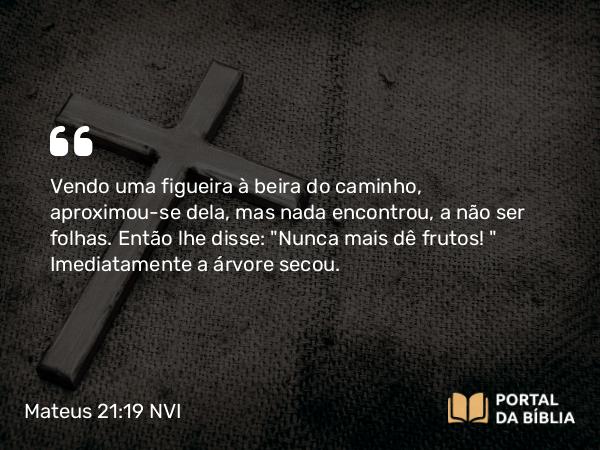 Vendo uma figueira à beira do caminho, aproximou-se dela, mas nada encontrou, a não ser folhas. Então lhe disse: "Nunca mais dê frutos! " Imediatamente a árvore secou.

Mateus 21:19 NVI

PORTAL DA BÍBLIA